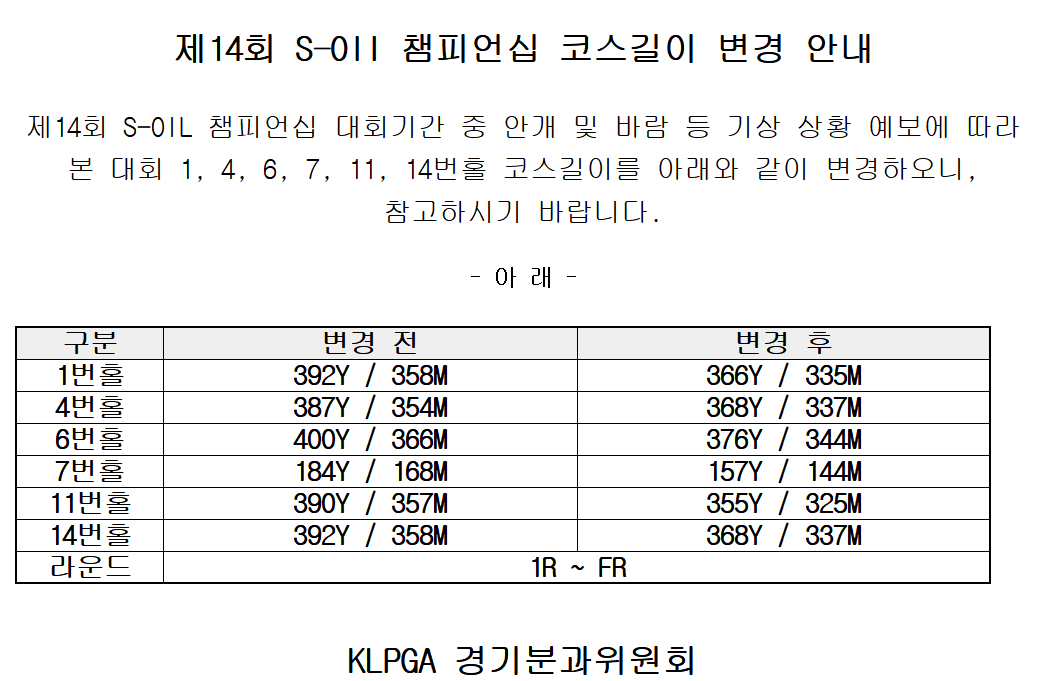 제14회 S-OIl 챔피언십 코스길이 변경 안내

제14회 S-OIL 챔피언십 대회기간 중 안개 및 바람 등 기상 상황 예보에 따라 본 대회 1, 4, 6, 7, 11, 14번홀 코스길이를 아래와 같이 변경하오니, 참고하시기 바랍니다.

- 아 래 -

| 구분 | 변경 전 | 변경 후 |
|---|---|---|
| 1번홀 | 392Y / 358M | 366Y / 335M |
| 4번홀 | 387Y / 354M | 368Y / 337M |
| 6번홀 | 400Y / 366M | 376Y / 344M |
| 7번홀 | 184Y / 168M | 157Y / 144M |
| 11번홀 | 390Y / 357M | 355Y / 325M |
| 14번홀 | 392Y / 358M | 368Y / 337M |
| 라운드 | 1R ~ FR | |

KLPGA 경기분과위원회